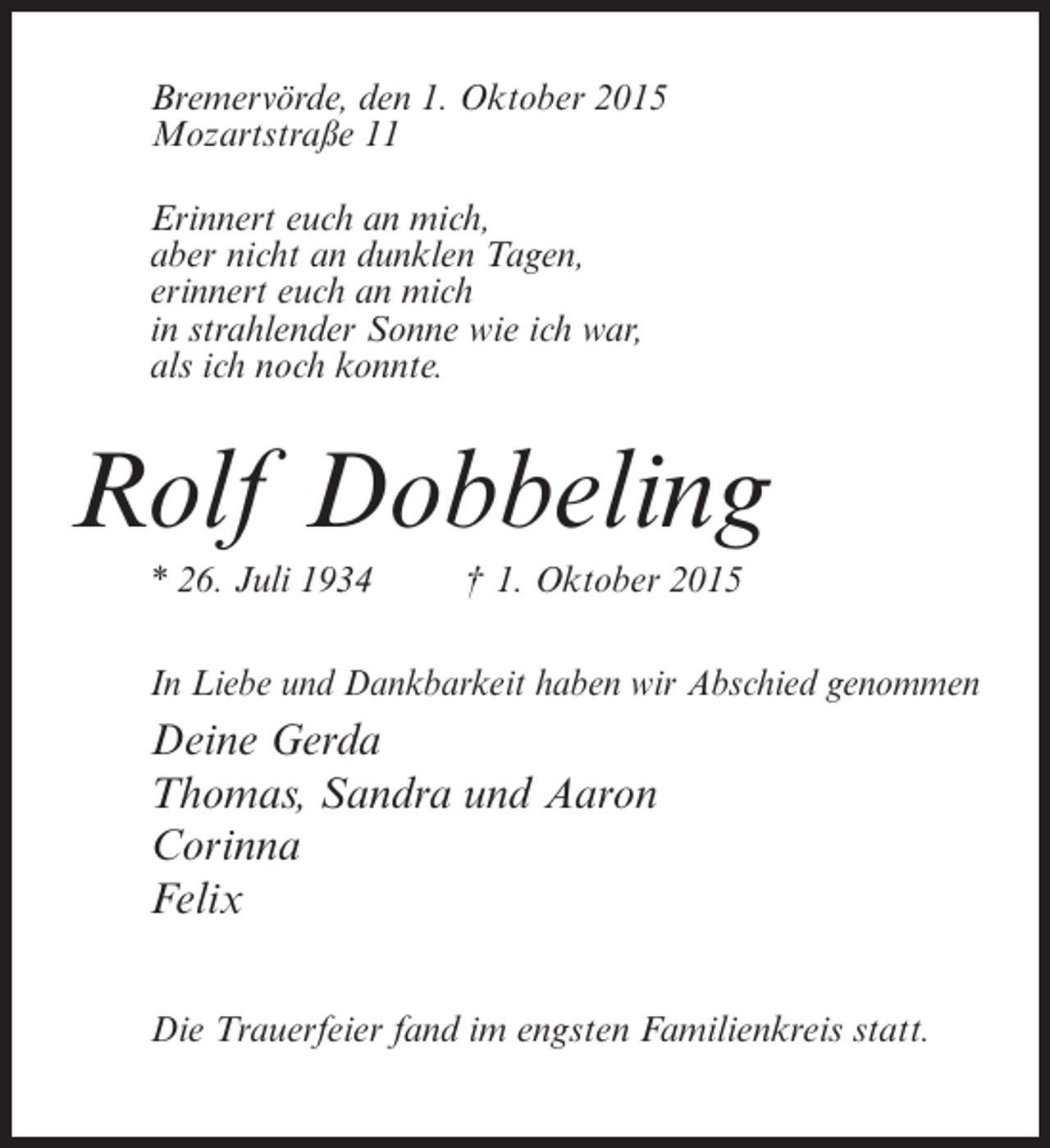 Bremervörde, den 1. Oktober 2015
Mozartstraße 11

Erinnert euch an mich,
aber nicht an dunklen Tagen,
erinnert euch an mich
in strahlender Sonne wie ich war,
als ich noch konnte.

Rolf Dobbeling

* 26. Juli 1934 † 1. Oktober 2015

In Liebe und Dankbarkeit haben wir Abschied genommen

Deine Gerda
Thomas, Sandra und Aaron
Corinna
Felix

Die Trauerfeier fand im engsten Familienkreis statt.